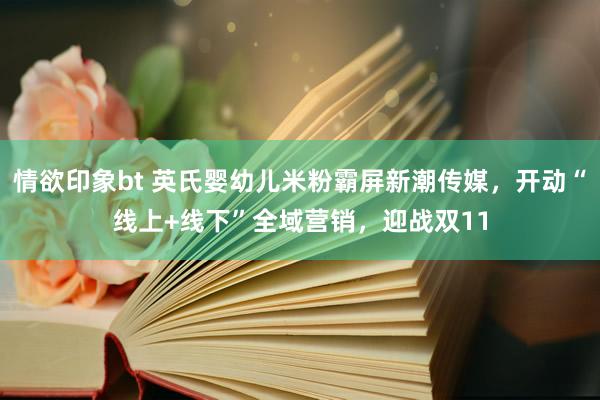 情欲印象bt 英氏婴幼儿米粉霸屏新潮传媒，开动“线上+线下”全域营销，迎战双11